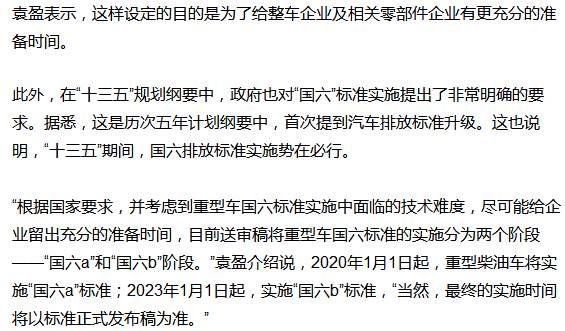 袁盈表示，这样设定的目的是为了给整车企业及相关零部件企业有更充分的准备时间。

此外，在“十三五”规划纲要中，政府也对“国六”标准实施提出了非常明确的要求。据悉，这是历次五年计划纲要中，首次提到汽车排放标准升级。这也说明，“十三五”期间，国六排放标准实施势在必行。

“根据国家要求，并考虑到重型车国六标准实施中面临的技术难度，尽可能给企业留出充分的准备时间，目前送审稿将重型车国六标准的实施分为两个阶段——“国六a”和“国六b”阶段。”袁盈介绍说，2020年1月1日起，重型柴油车将实施“国六a”标准；2023年1月1日起，实施“国六b”标准，“当然，最终的实施时间将以标准正式发布稿为准。”